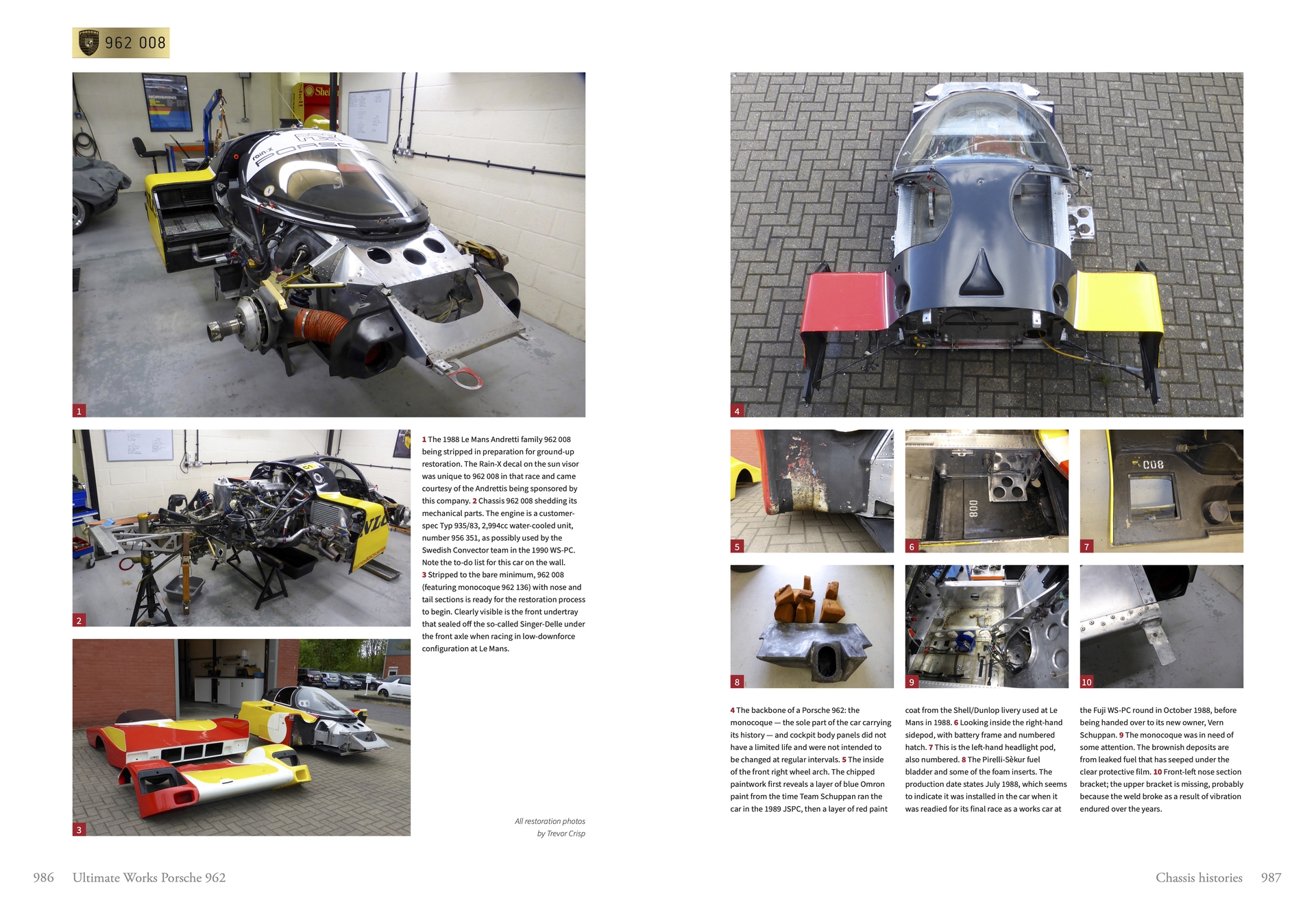 962 008

1

2

3

1 The 1988 Le Mans Andretti family 962 008 being stripped in preparation for ground-up restoration. The Rain-X decal on the sun visor was unique to 962 008 in that race and came courtesy of the Andrettis being sponsored by this company. 2 Chassis 962 008 shedding its mechanical parts. The engine is a customer-spec Typ 935/83, 2,994cc water-cooled unit, number 956 351, as possibly used by the Swedish Convector team in the 1990 WS-PC. Note the to-do list for this car on the wall. 3 Stripped to the bare minimum, 962 008 (featuring monocoque 962 136) with nose and tail sections is ready for the restoration process to begin. Clearly visible is the front undertray that sealed off the so-called Singer-Delle under the front axle when racing in low-downforce configuration at Le Mans.

All restoration photos by Trevor Crisp

4

5

6

7

8

9

10

4 The backbone of a Porsche 962: the monocoque — the sole part of the car carrying its history — and cockpit body panels did not have a limited life and were not intended to be changed at regular intervals. 5 The inside of the front right wheel arch. The chipped paintwork first reveals a layer of blue Omron paint from the time Team Schuppan ran the car in the 1989 JSPC, then a layer of red paint coat from the Shell/Dunlop livery used at Le Mans in 1988. 6 Looking inside the right-hand sidepod, with battery frame and numbered hatch. 7 This is the left-hand headlight pod, also numbered. 8 The Pirelli-Sèkur fuel bladder and some of the foam inserts. The production date states July 1988, which seems to indicate it was installed in the car when it was readied for its final race as a works car at the Fuji WS-PC round in October 1988, before being handed over to its new owner, Vern Schuppan. 9 The monocoque was in need of some attention. The brownish deposits are from leaked fuel that has seeped under the clear protective film. 10 Front-left nose section bracket; the upper bracket is missing, probably because the weld broke as a result of vibration endured over the years.

986 Ultimate Works Porsche 962

Chassis histories 987